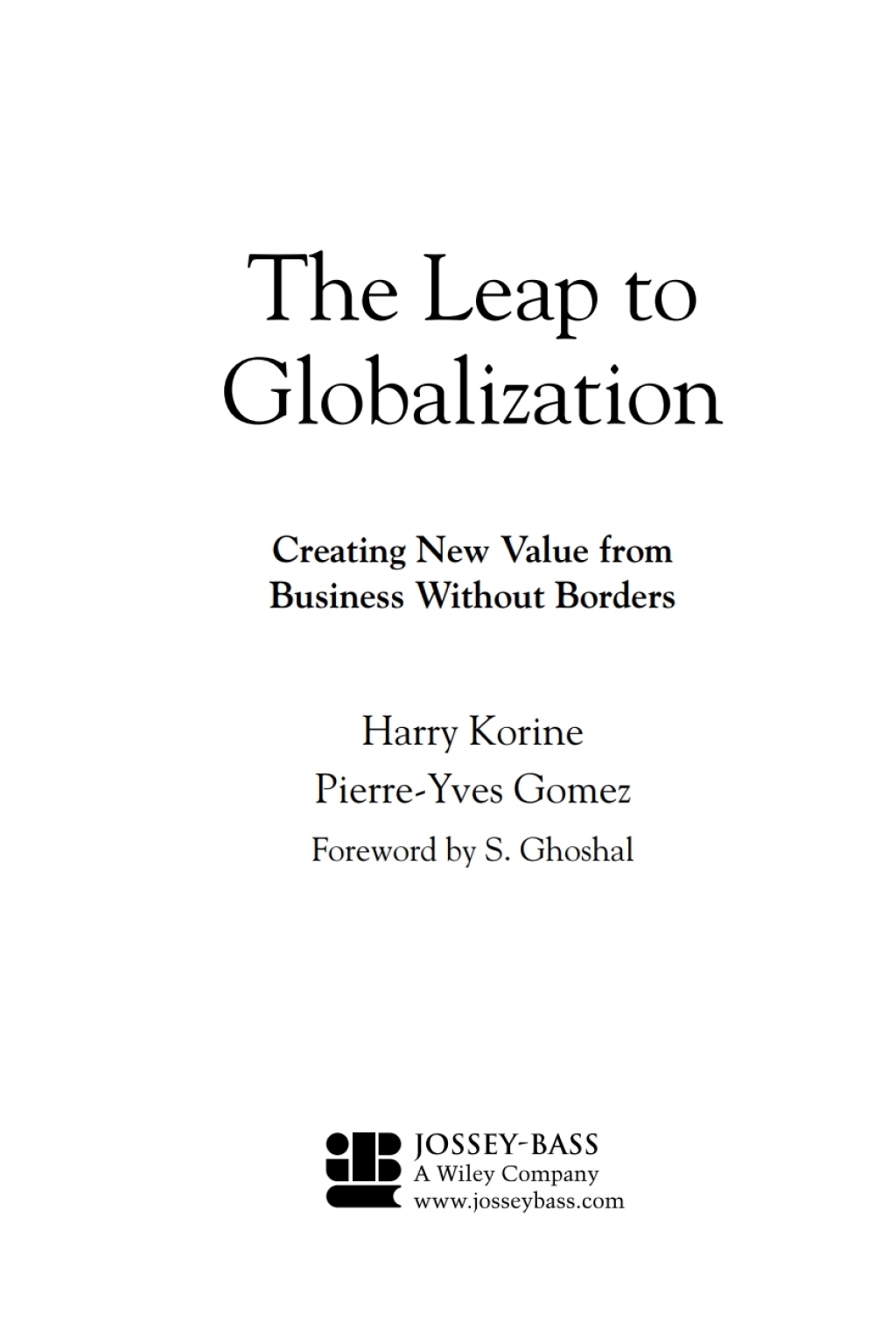 The Leap to Globalization

Creating New Value from Business Without Borders

Harry Korine

Pierre-Yves Gomez

Foreword by S. Ghoshal

JOSSEY-BASS
A Wiley Company
www.josseybass.com